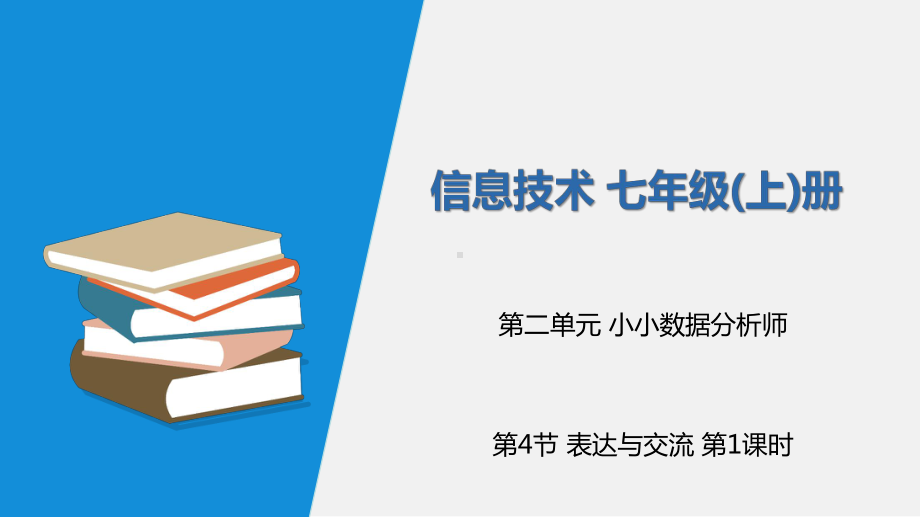 信息技术 七年级(上)册

第二单元 小小数据分析师

第4节 表达与交流 第1课时